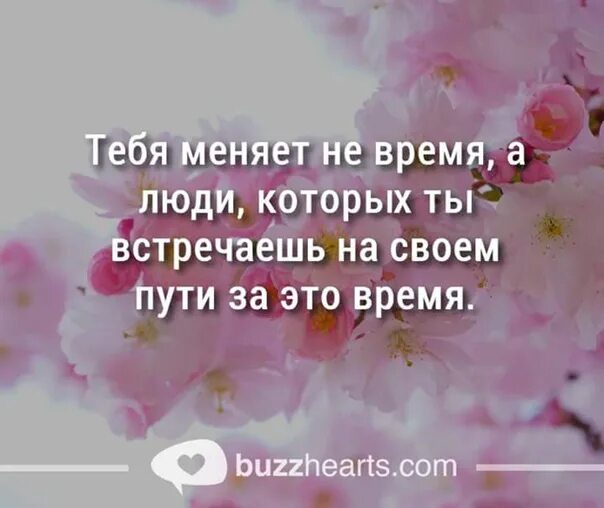 Тебя меняет не время, а люди, которых ты встречаешь на своем пути за это время.

buzzhearts.com